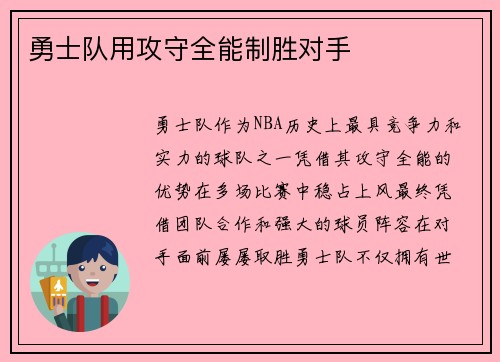 勇士队用攻守全能制胜对手

勇士队作为NBA历史上最具竞争力和实力的球队之一凭借其攻守全能的优势在多场比赛中稳占上风最终凭借团队合作和强大的球员阵容在对手面前屡屡取胜勇士队不仅拥有世